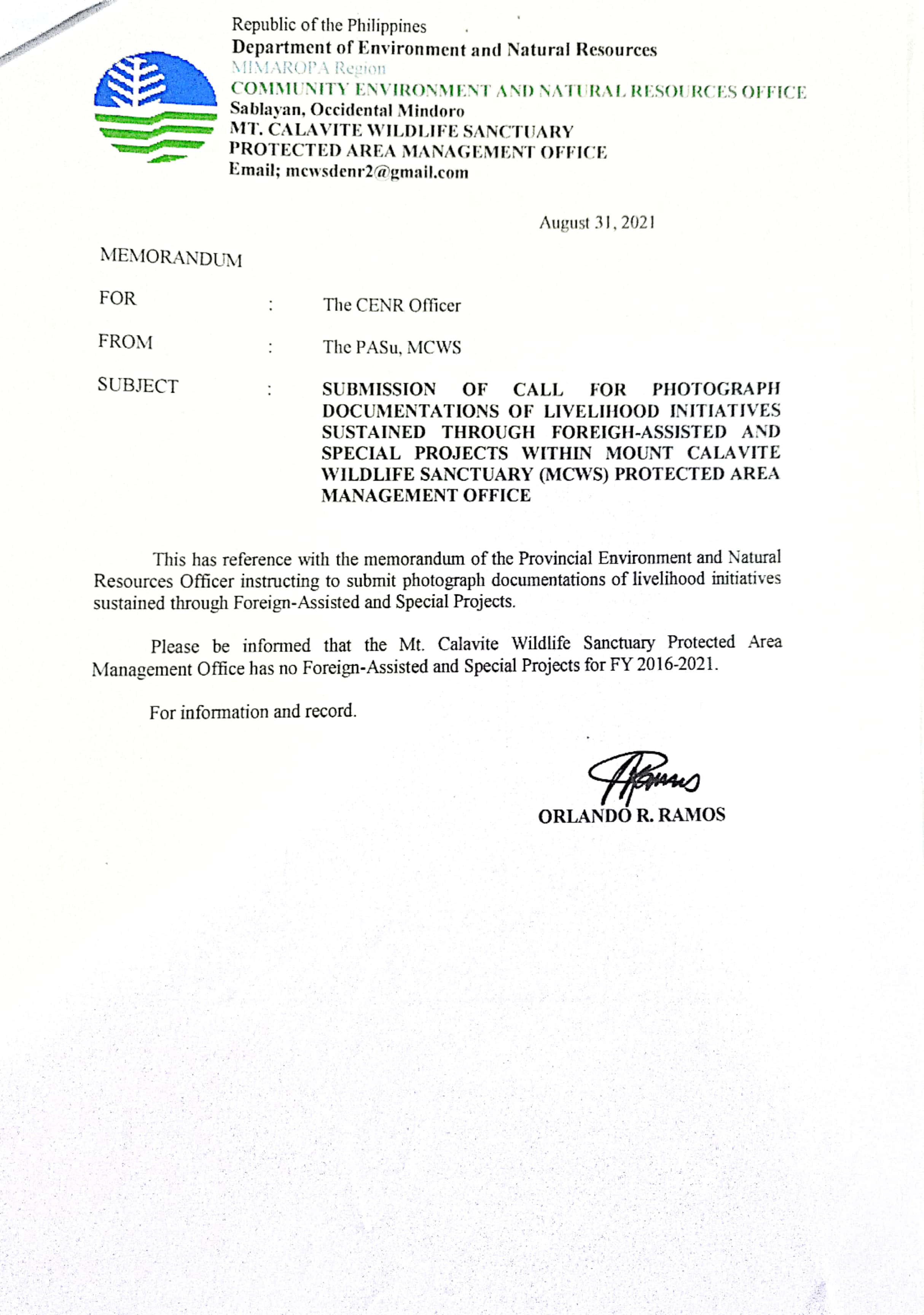 Republic of the Philippines
Department of Environment and Natural Resources
MIMAROPA Region
COMMUNITY ENVIRONMENT AND NATURAL RESOURCES OFFICE
Sablayan, Occidental Mindoro
MT. CALAVITE WILDLIFE SANCTUARY
PROTECTED AREA MANAGEMENT OFFICE
Email; mcwsdenr2@gmail.com

August 31, 2021

MEMORANDUM

FOR : The CENR Officer

FROM : The PASu, MCWS

SUBJECT : SUBMISSION OF CALL FOR PHOTOGRAPH DOCUMENTATIONS OF LIVELIHOOD INITIATIVES SUSTAINED THROUGH FOREIGH-ASSISTED AND SPECIAL PROJECTS WITHIN MOUNT CALAVITE WILDLIFE SANCTUARY (MCWS) PROTECTED AREA MANAGEMENT OFFICE

This has reference with the memorandum of the Provincial Environment and Natural Resources Officer instructing to submit photograph documentations of livelihood initiatives sustained through Foreign-Assisted and Special Projects.

Please be informed that the Mt. Calavite Wildlife Sanctuary Protected Area Management Office has no Foreign-Assisted and Special Projects for FY 2016-2021.

For information and record.

ORLANDO R. RAMOS